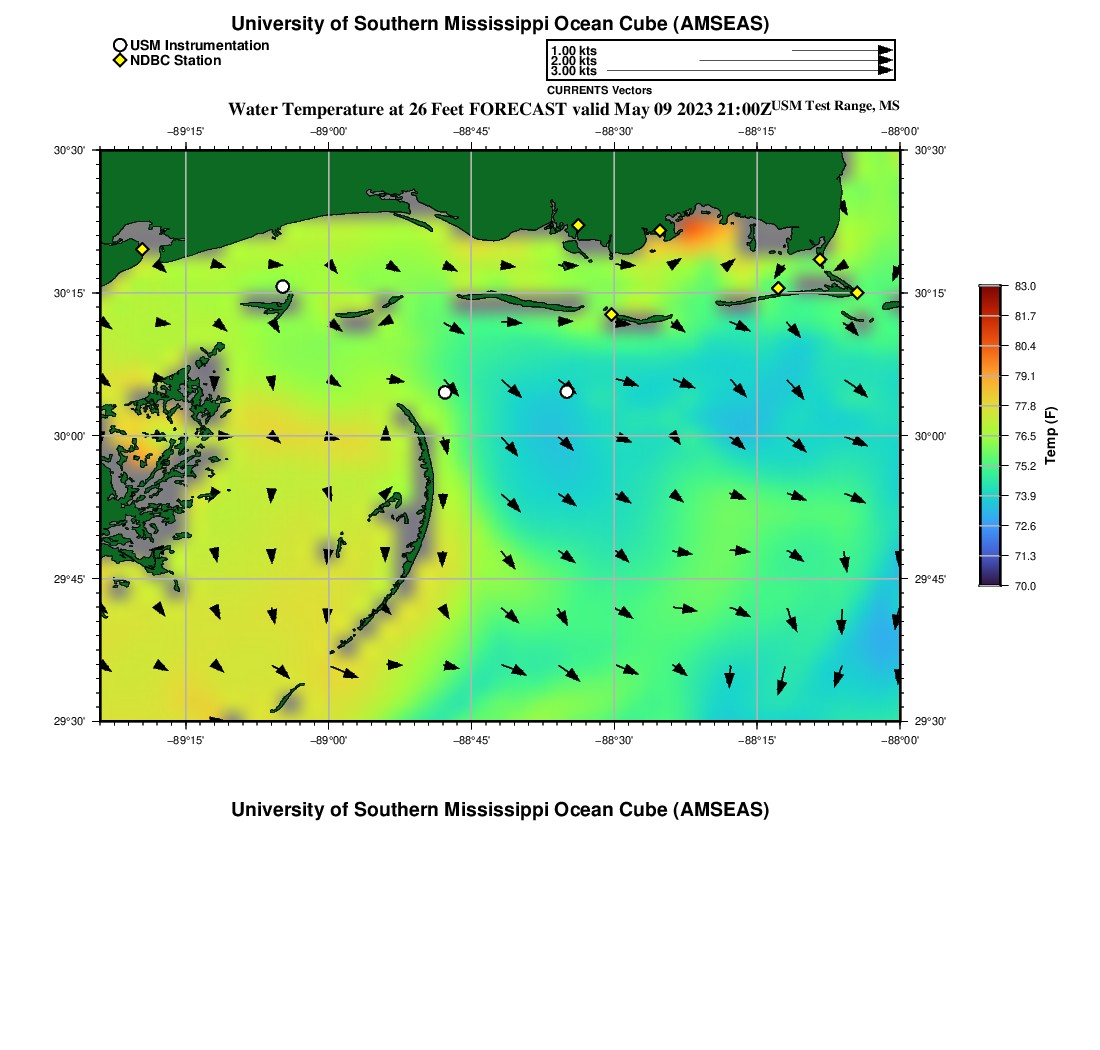 University of Southern Mississippi Ocean Cube (AMSEAS)

USM Instrumentation
NDBC Station

1.00 kts
2.00 kts
3.00 kts
CURRENTS Vectors

Water Temperature at 26 Feet FORECAST valid May 09 2023 21:00Z USM Test Range, MS

−89°15' −89°00' −88°45' −88°30' −88°15' −88°00'

30°30'
30°15'
30°00'
29°45'
29°30'

30°30'
30°15'
30°00'
29°45'
29°30'

−89°15' −89°00' −88°45' −88°30' −88°15' −88°00'

83.0
81.7
80.4
79.1
77.8
76.5
75.2
73.9
72.6
71.3
70.0
Temp (F)

University of Southern Mississippi Ocean Cube (AMSEAS)